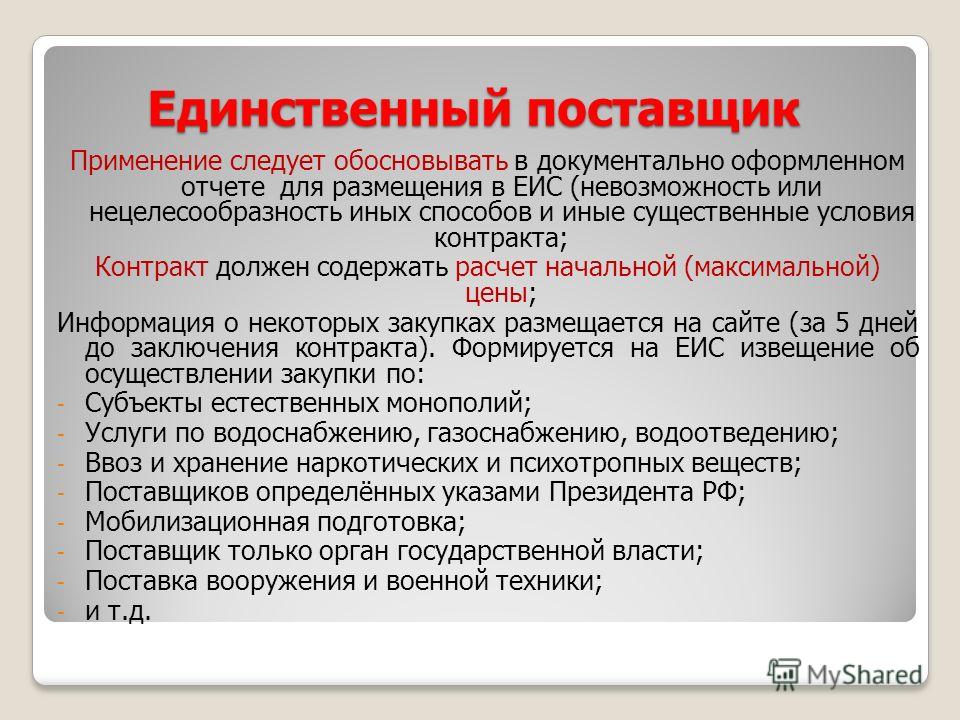 Единственный поставщик

Применение следует обосновывать в документально оформленном отчете для размещения в ЕИС (невозможность или нецелесообразность иных способов и иные существенные условия контракта;

Контракт должен содержать расчет начальной (максимальной) цены;

Информация о некоторых закупках размещается на сайте (за 5 дней до заключения контракта). Формируется на ЕИС извещение об осуществлении закупки по:

- Субъекты естественных монополий;
- Услуги по водоснабжению, газоснабжению, водоотведению;
- Ввоз и хранение наркотических и психотропных веществ;
- Поставщиков определённых указами Президента РФ;
- Мобилизационная подготовка;
- Поставщик только орган государственной власти;
- Поставка вооружения и военной техники;
- и т.д.

MyShared